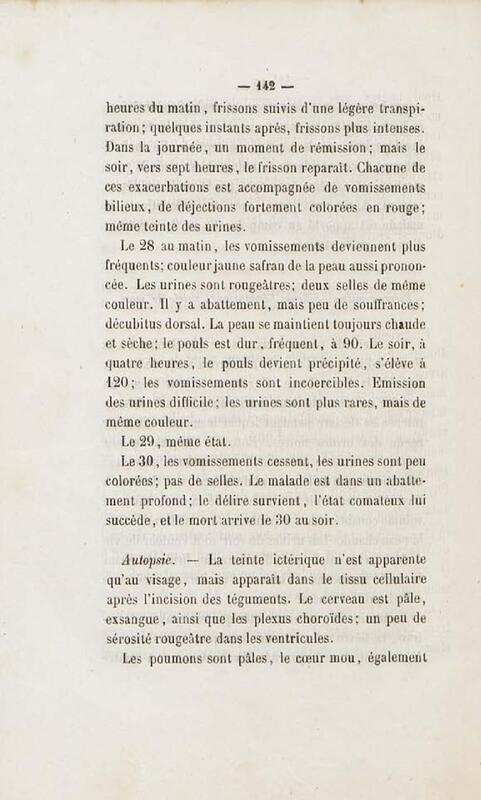 — 142 —

heures du matin, frissons suivis d'une légère transpiration; quelques instants après, frissons plus intenses. Dans la journée, un moment de rémission; mais le soir, vers sept heures, le frisson reparaît. Chacune de ces exacerbations est accompagnée de vomissements bilieux, de déjections fortement colorées en rouge; même teinte des urines.

Le 28 au matin, les vomissements deviennent plus fréquents; couleur jaune safran de la peau aussi prononcée. Les urines sont rougeâtres; deux selles de même couleur. Il y a abattement, mais peu de souffrances; décubitus dorsal. La peau se maintient toujours chaude et sèche; le pouls est dur, fréquent, à 90. Le soir, à quatre heures, le pouls devient précipité, s'élève à 120; les vomissements sont incoercibles. Emission des urines difficile; les urines sont plus rares, mais de même couleur.

Le 29, même état.

Le 30, les vomissements cessent, les urines sont peu colorées; pas de selles. Le malade est dans un abattement profond; le délire survient, l'état comateux lui succède, et le mort arrive le 30 au soir.

Autopsie. — La teinte ictérique n'est apparente qu'au visage, mais apparaît dans le tissu cellulaire après l'incision des téguments. Le cerveau est pâle, exsangue, ainsi que les plexus choroïdes; un peu de sérosité rougeâtre dans les ventricules.

Les poumons sont pâles, le cœur mou, également